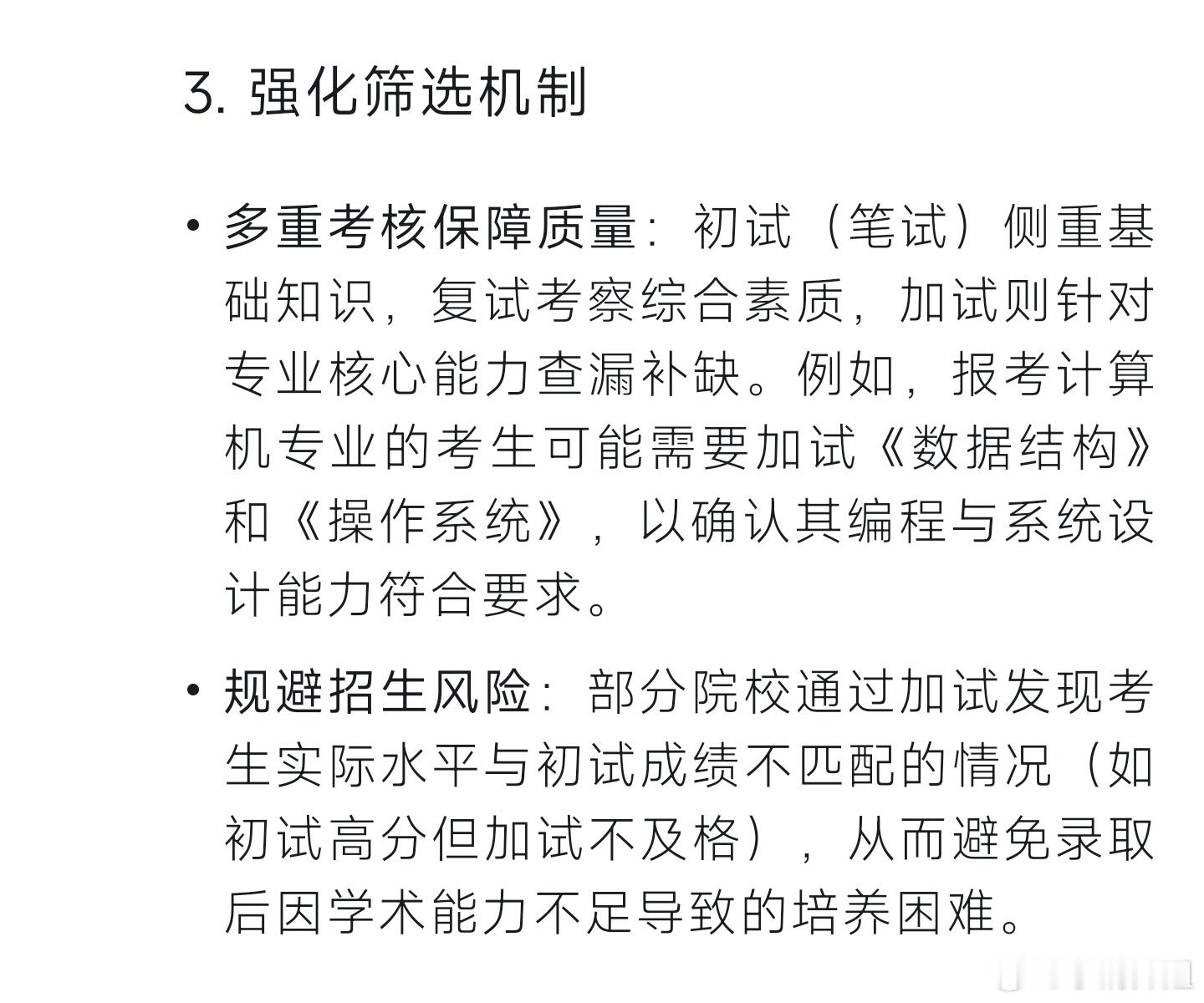 3. 强化筛选机制

• 多重考核保障质量：初试（笔试）侧重基础知识，复试考察综合素质，加试则针对专业核心能力查漏补缺。例如，报考计算机专业的考生可能需要加试《数据结构》和《操作系统》，以确认其编程与系统设计能力符合要求。

• 规避招生风险：部分院校通过加试发现考生实际水平与初试成绩不匹配的情况（如初试高分但加试不及格），从而避免录取后因学术能力不足导致的培养困难。